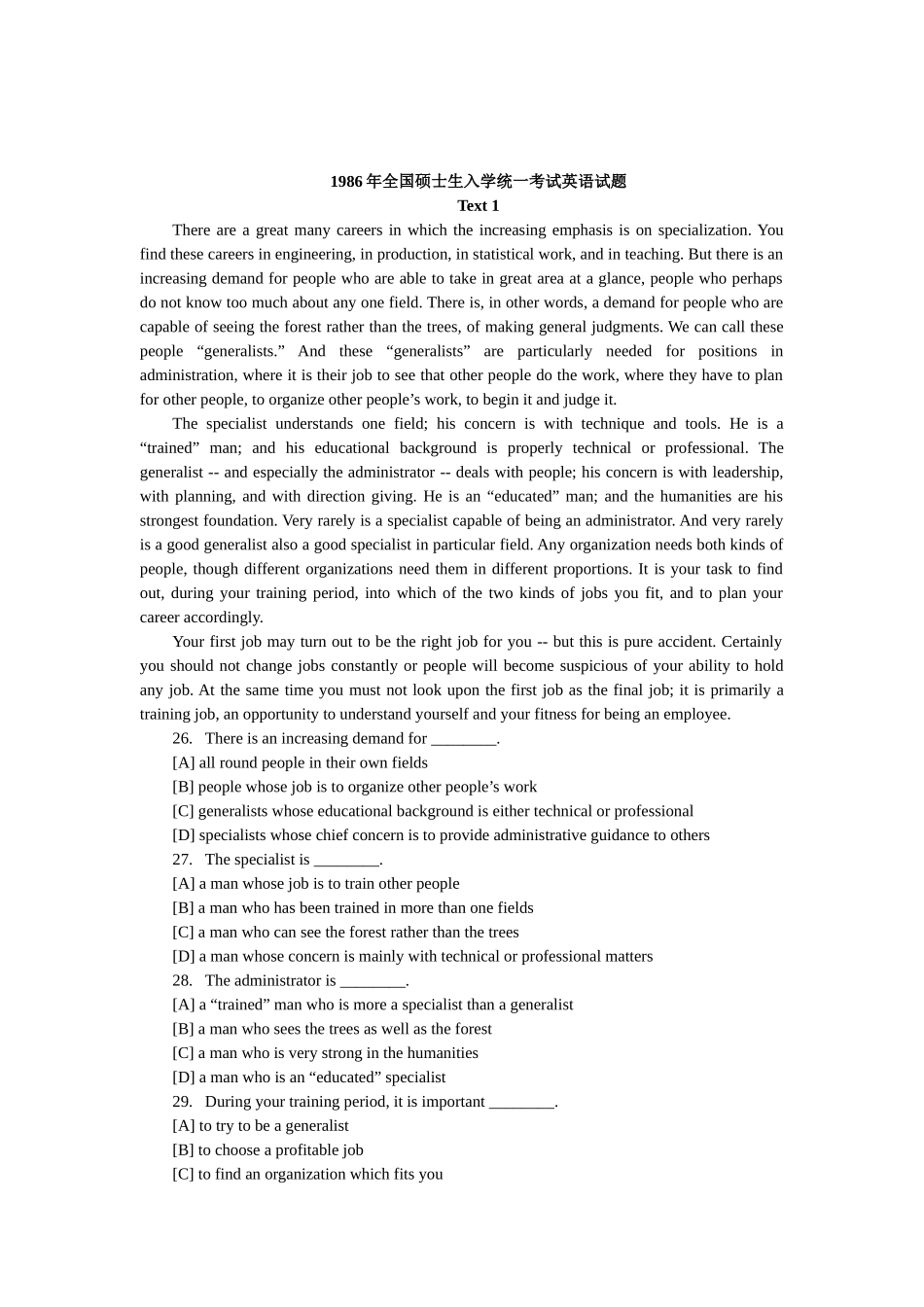 1986 年全国硕士生入学统一考试英语试题
Text 1

There are a great many careers in which the increasing emphasis is on specialization. You find these careers in engineering, in production, in statistical work, and in teaching. But there is an increasing demand for people who are able to take in great area at a glance, people who perhaps do not know too much about any one field. There is, in other words, a demand for people who are capable of seeing the forest rather than the trees, of making general judgments. We can call these people “generalists.” And these “generalists” are particularly needed for positions in administration, where it is their job to see that other people do the work, where they have to plan for other people, to organize other people’s work, to begin it and judge it.

The specialist understands one field; his concern is with technique and tools. He is a “trained” man; and his educational background is properly technical or professional. The generalist -- and especially the administrator -- deals with people; his concern is with leadership, with planning, and with direction giving. He is an “educated” man; and the humanities are his strongest foundation. Very rarely is a specialist capable of being an administrator. And very rarely is a good generalist also a good specialist in particular field. Any organization needs both kinds of people, though different organizations need them in different proportions. It is your task to find out, during your training period, into which of the two kinds of jobs you fit, and to plan your career accordingly.

Your first job may turn out to be the right job for you -- but this is pure accident. Certainly you should not change jobs constantly or people will become suspicious of your ability to hold any job. At the same time you must not look upon the first job as the final job; it is primarily a training job, an opportunity to understand yourself and your fitness for being an employee.

26. There is an increasing demand for ________.
[A] all round people in their own fields
[B] people whose job is to organize other people’s work
[C] generalists whose educational background is either technical or professional
[D] specialists whose chief concern is to provide administrative guidance to others
27. The specialist is ________.
[A] a man whose job is to train other people
[B] a man who has been trained in more than one fields
[C] a man who can see the forest rather than the trees
[D] a man whose concern is mainly with technical or professional matters
28. The administrator is ________.
[A] a “trained” man who is more a specialist than a generalist
[B] a man who sees the trees as well as the forest
[C] a man who is very strong in the humanities
[D] a man who is an “educated” specialist
29. During your training period, it is important ________.
[A] to try to be a generalist
[B] to choose a profitable job
[C] to find an organization which fits you